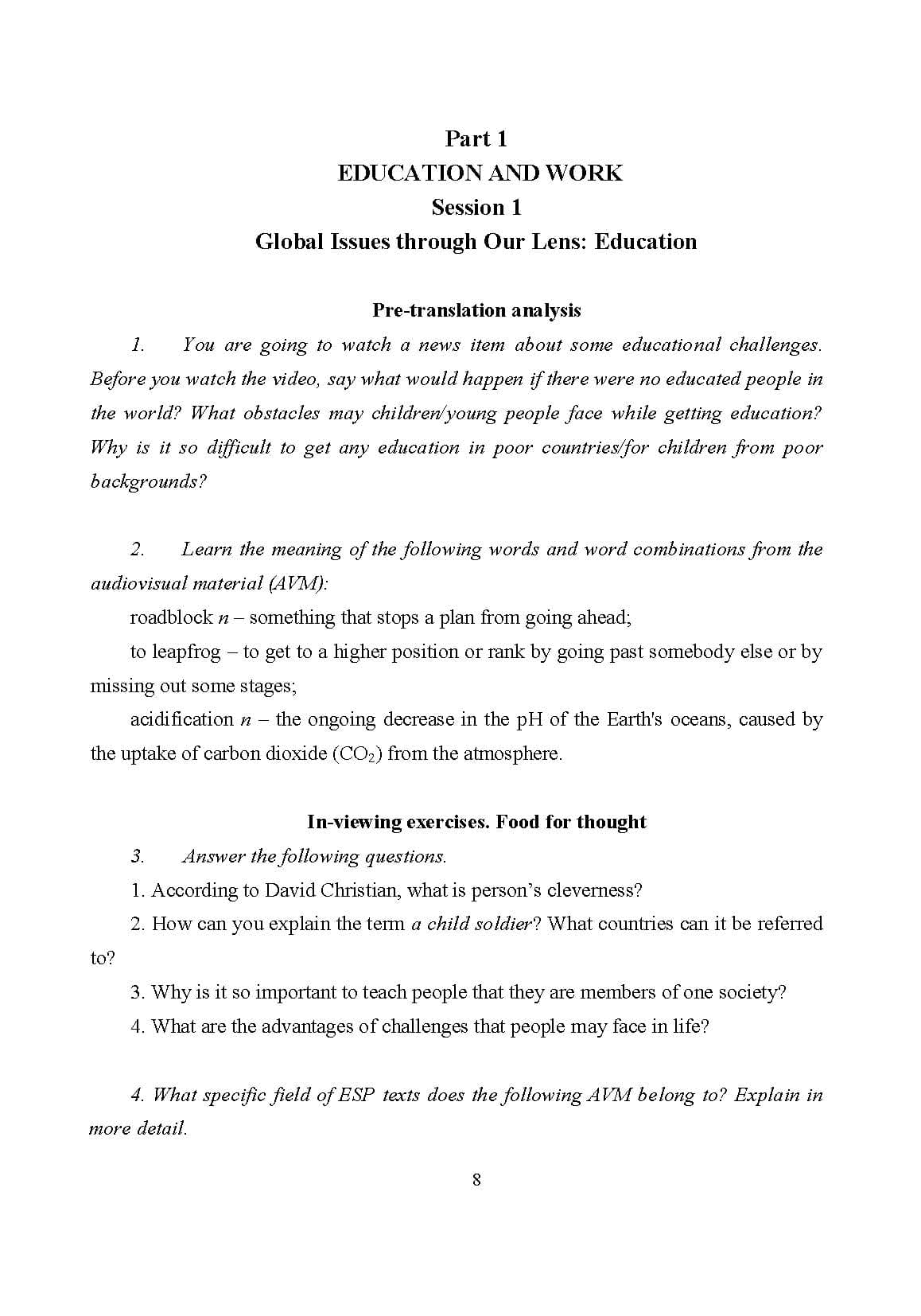 Part 1
EDUCATION AND WORK
Session 1
Global Issues through Our Lens: Education

Pre-translation analysis

1. You are going to watch a news item about some educational challenges. Before you watch the video, say what would happen if there were no educated people in the world? What obstacles may children/young people face while getting education? Why is it so difficult to get any education in poor countries/for children from poor backgrounds?

2. Learn the meaning of the following words and word combinations from the audiovisual material (AVM):

roadblock n – something that stops a plan from going ahead;

to leapfrog – to get to a higher position or rank by going past somebody else or by missing out some stages;

acidification n – the ongoing decrease in the pH of the Earth's oceans, caused by the uptake of carbon dioxide ($CO_2$) from the atmosphere.

In-viewing exercises. Food for thought

3. Answer the following questions.

1. According to David Christian, what is person's cleverness?

2. How can you explain the term a child soldier? What countries can it be referred to?

3. Why is it so important to teach people that they are members of one society?

4. What are the advantages of challenges that people may face in life?

4. What specific field of ESP texts does the following AVM belong to? Explain in more detail.

8